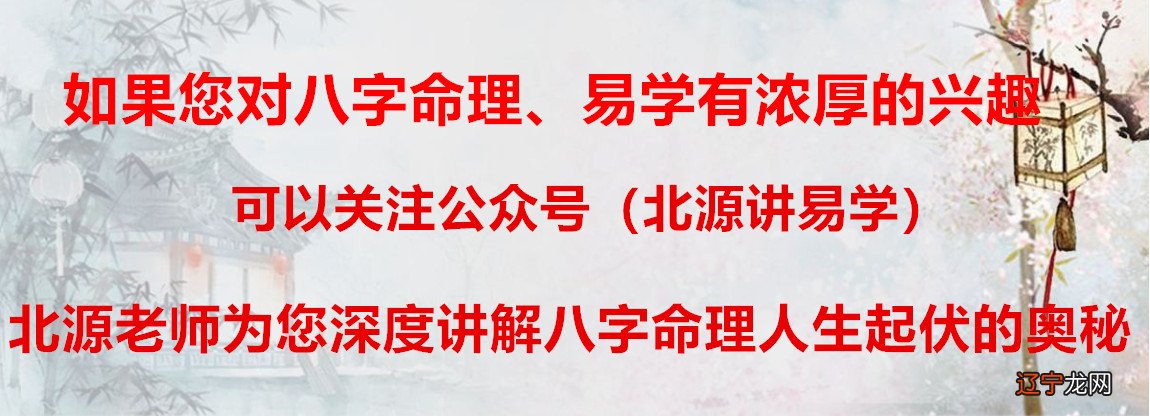 如果您对八字命理、易学有浓厚的兴趣

可以关注公众号（北源讲易学）

北源老师为您深度讲解八字命理人生起伏的奥秘

辽宁龙网